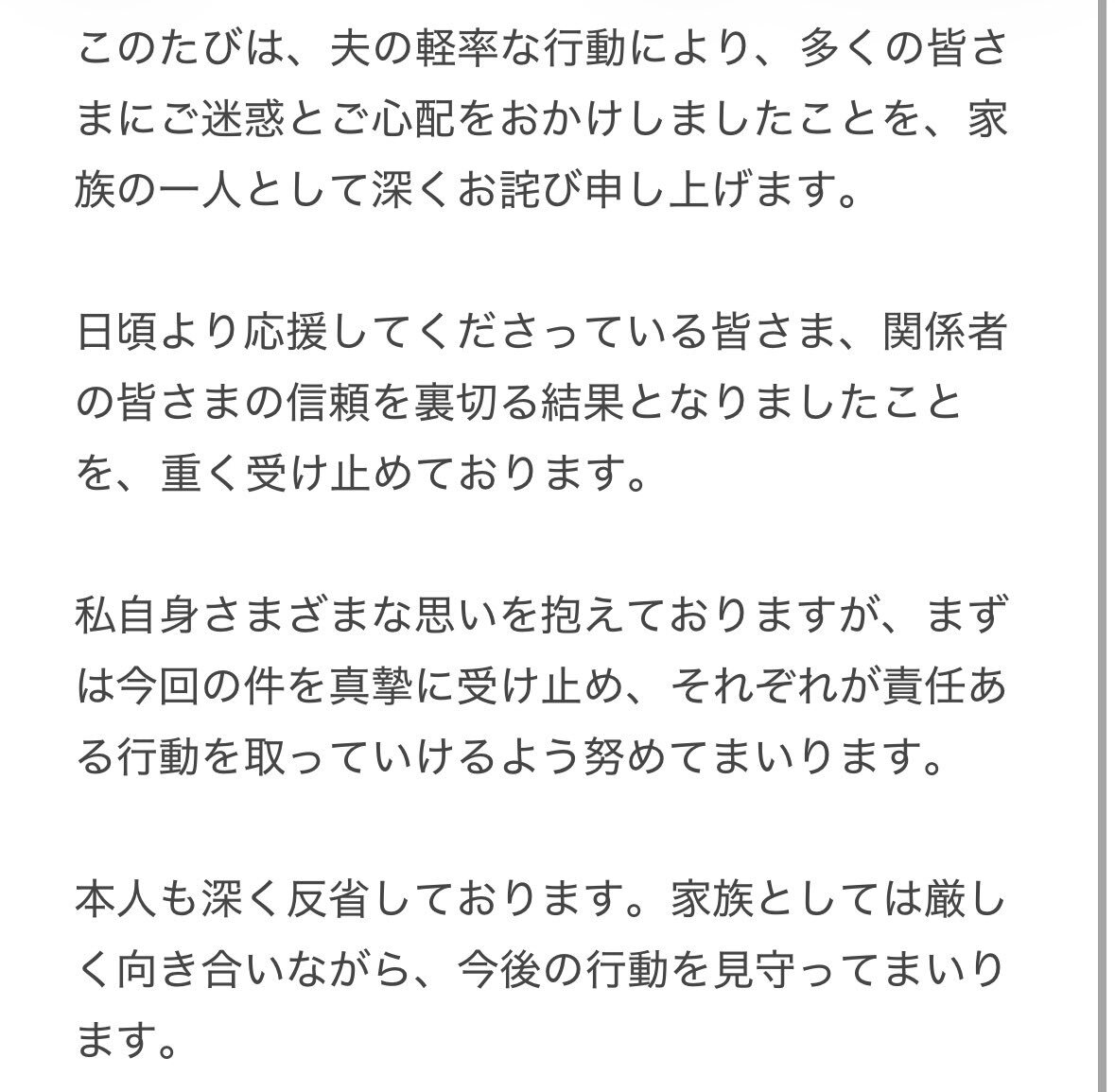 このたびは、夫の軽率な行動により、多くの皆さまにご迷惑とご心配をおかけしましたことを、家族の一人として深くお詫び申し上げます。

日頃より応援してくださっている皆さま、関係者の皆さまの信頼を裏切る結果となりましたことを、重く受け止めております。

私自身さまざまな思いを抱えておりますが、まずは今回の件を真摯に受け止め、それぞれが責任ある行動を取っていけるよう努めてまいります。

本人も深く反省しております。家族としては厳しく向き合いながら、今後の行動を見守ってまいります。